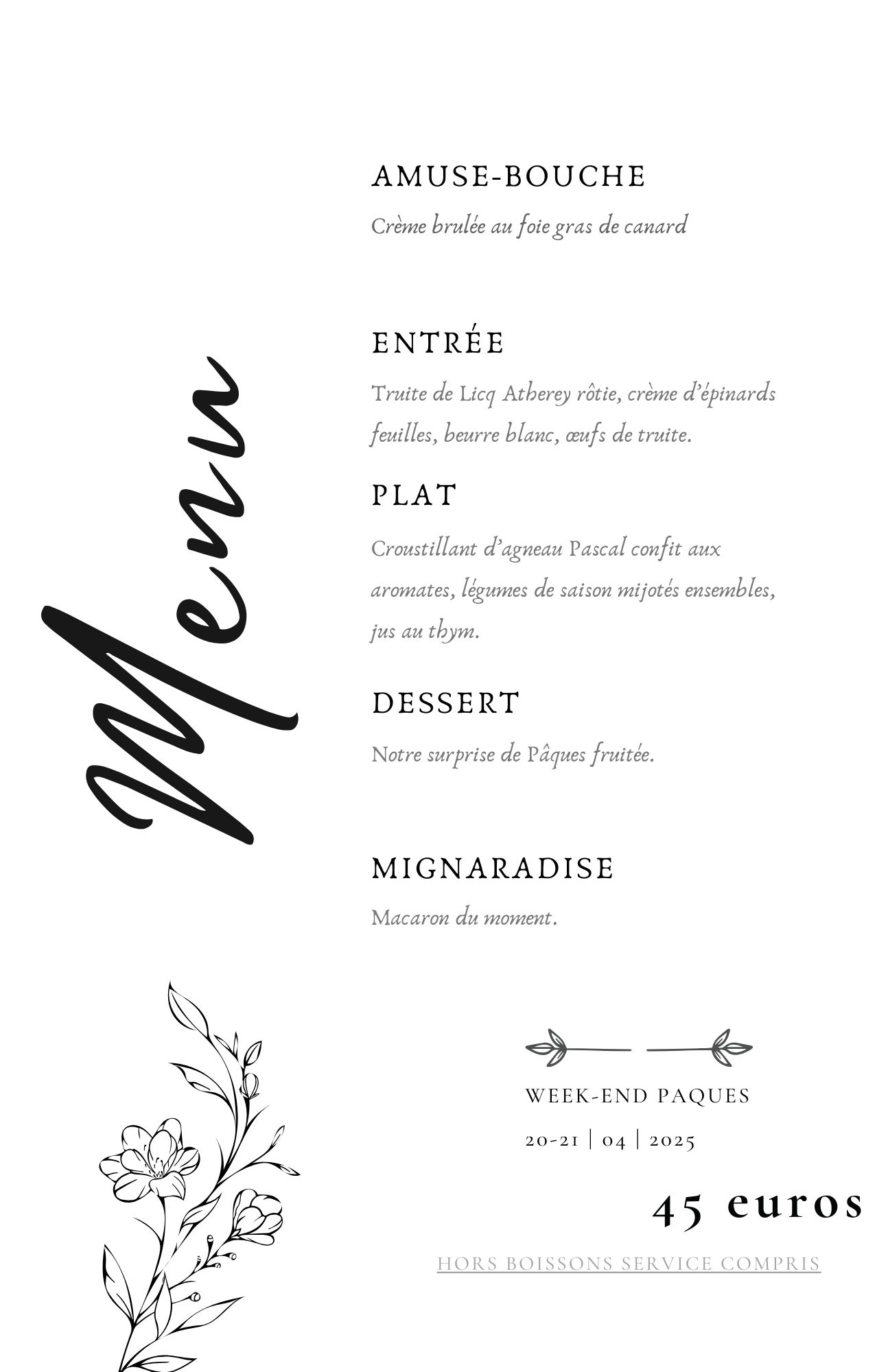 Menu

AMUSE-BOUCHE

Crème brulée au foie gras de canard

ENTRÉE

Truite de Licq Atherey rôtie, crème d'épinards feuilles, beurre blanc, œufs de truite.

PLAT

Croustillant d'agneau Pascal confit aux aromates, légumes de saison mijotés ensembles, jus au thym.

DESSERT

Notre surprise de Pâques fruitée.

MIGNARADISE

Macaron du moment.

WEEK-END PAQUES

20-21 | 04 | 2025

45 euros

HORS BOISSONS SERVICE COMPRIS